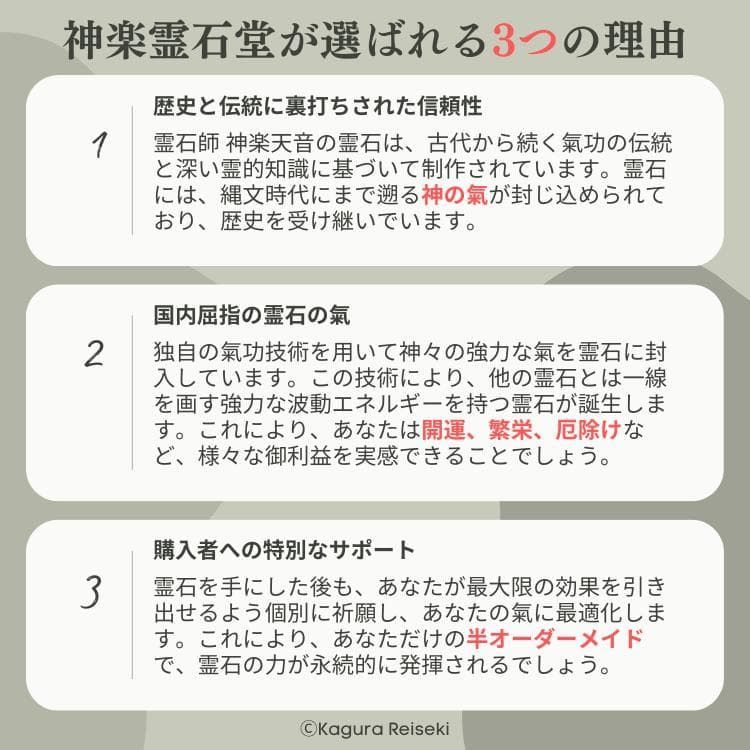 神楽霊石堂が選ばれる3つの理由

1

歴史と伝統に裏打ちされた信頼性

霊石師 神楽天音の霊石は、古代から続く氣功の伝統と深い霊的知識に基づいて制作されています。霊石には、縄文時代にまで遡る神の氣が封じ込められており、歴史を受け継いでいます。

2

国内屈指の霊石の氣

独自の氣功技術を用いて神々の強力な氣を霊石に封入しています。この技術により、他の霊石とは一線を画す強力な波動エネルギーを持つ霊石が誕生します。これにより、あなたは開運、繁栄、厄除けなど、様々な御利益を実感できることでしょう。

3

購入者への特別なサポート

霊石を手にした後も、あなたが最大限の効果を引き出せるよう個別に祈願し、あなたの氣に最適化します。これにより、あなただけの半オーダーメイドで、霊石の力が永続的に発揮されるでしょう。

©Kagura Reiseki